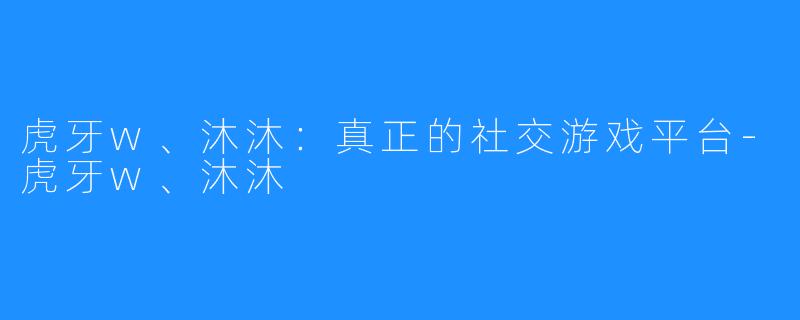 虎牙w、沐沐：真正的社交游戏平台-虎牙w、沐沐